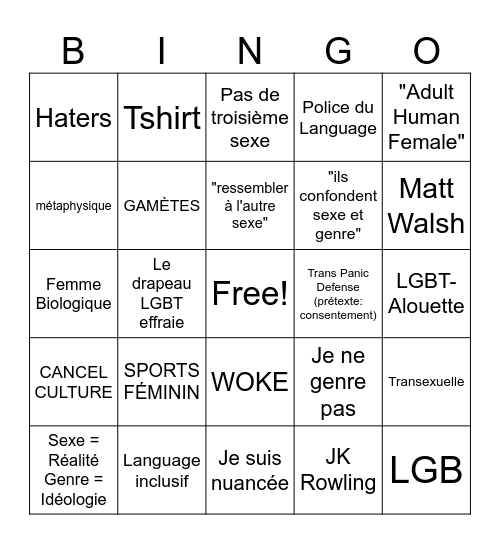 | B | I | N | G | O |
|---|---|---|---|---|
| Haters | Tshirt | Pas de troisième sexe | Police du Language | "Adult Human Female" |
| métaphysique | GAMÈTES | "ressembler à l'autre sexe" | "ils confondent sexe et genre" | Matt Walsh |
| Femme Biologique | Le drapeau LGBT effraie | Free! | Trans Panic Defense (prétexte: consentement) | LGBT-Alouette |
| CANCEL CULTURE | SPORTS FÉMININ | WOKE | Je ne genre pas | Transexuelle |
| Sexe = Réalité Genre = Idéologie | Language inclusif | Je suis nuancée | JK Rowling | LGB |